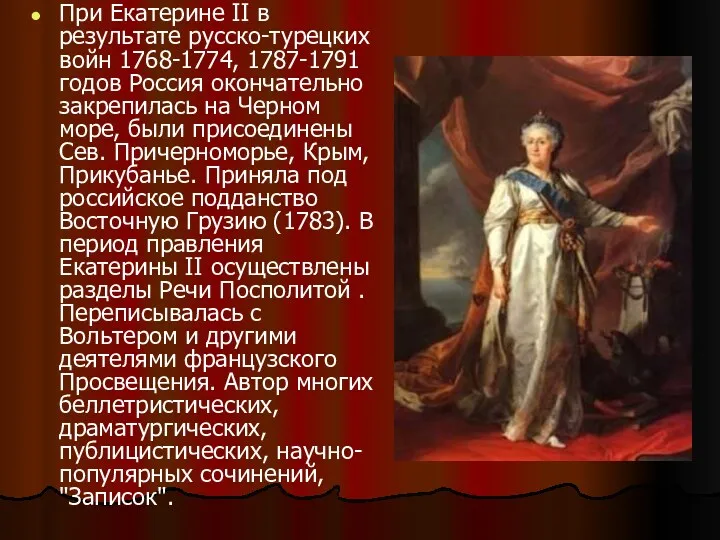 При Екатерине II в результате русско-турецких войн 1768-1774, 1787-1791 годов Россия окончательно закрепилась на Черном море, были присоединены Сев. Причерноморье, Крым, Прикубанье. Приняла под российское подданство Восточную Грузию (1783). В период правления Екатерины II осуществлены разделы Речи Посполитой . Переписывалась с Вольтером и другими деятелями французского Просвещения. Автор многих беллетристических, драматургических, публицистических, научно-популярных сочинений, "Записок".